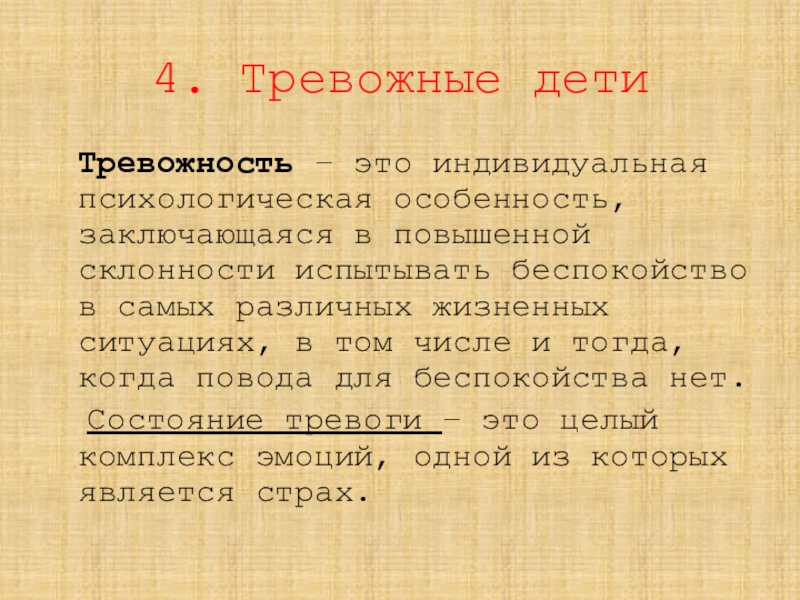 4. Тревожные дети

Тревожность – это индивидуальная психологическая особенность, заключающаяся в повышенной склонности испытывать беспокойство в самых различных жизненных ситуациях, в том числе и тогда, когда повода для беспокойства нет.

Состояние тревоги – это целый комплекс эмоций, одной из которых является страх.